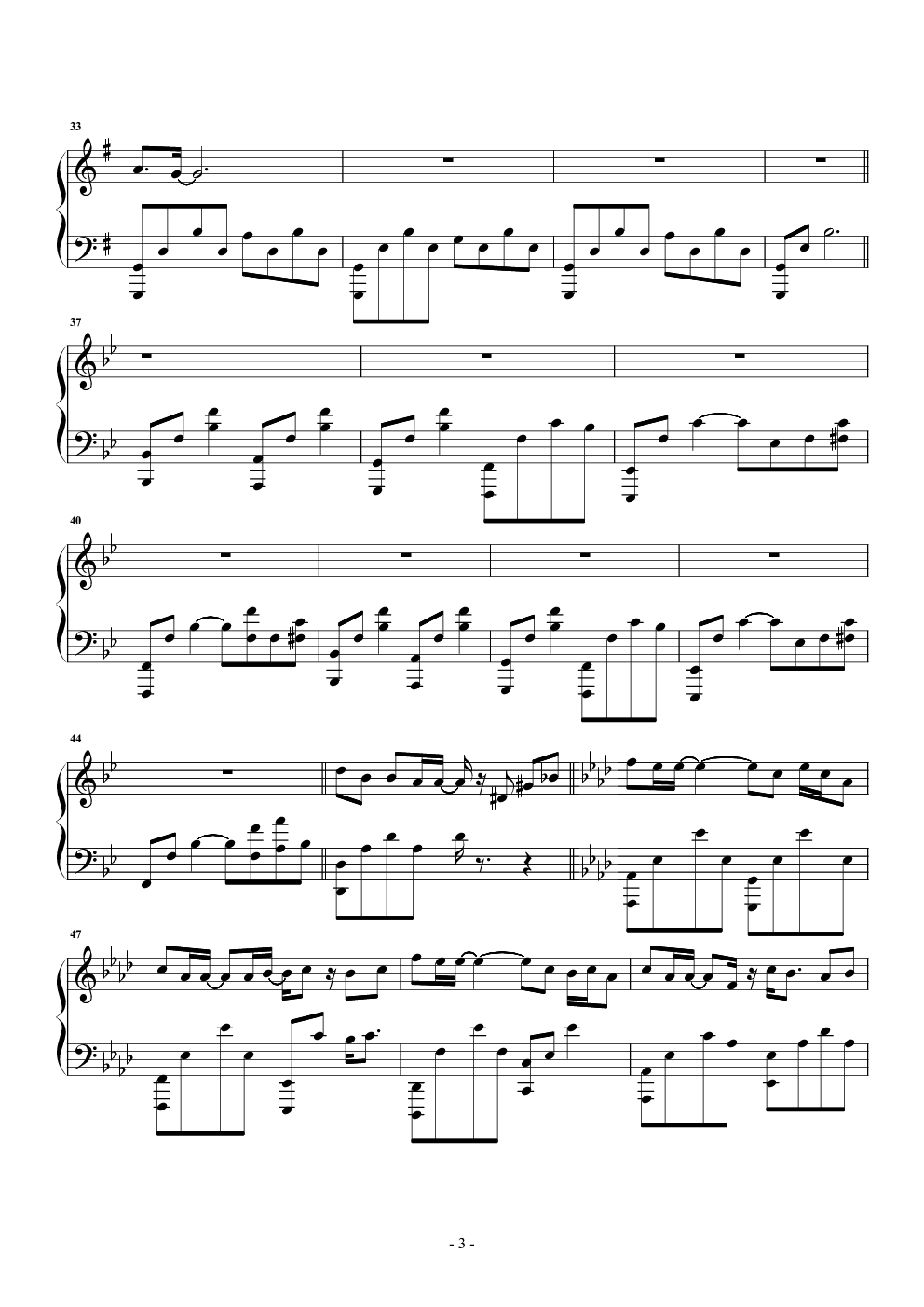 33

37

40

44

47

- 3 -